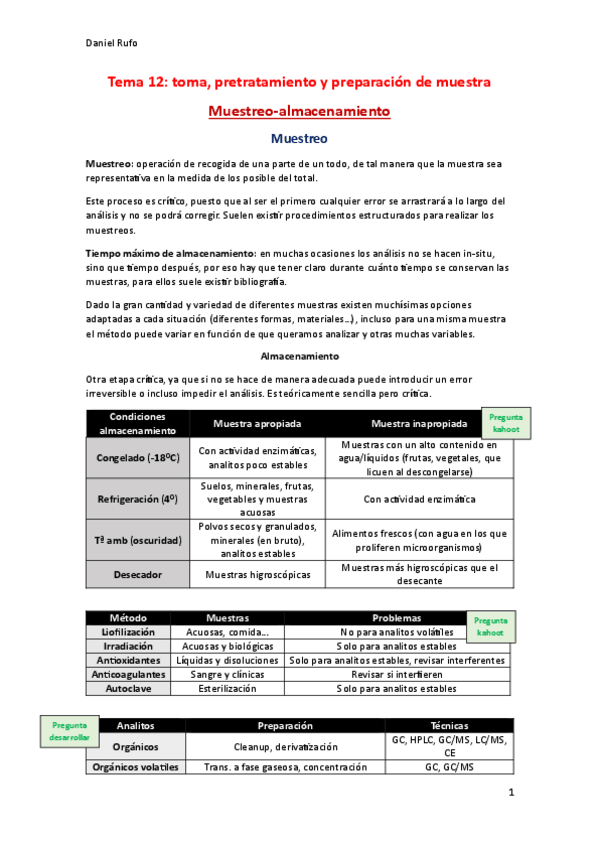 Daniel Rufo

Tema 12: toma, pretratamiento y preparación de muestra

Muestreo-almacenamiento

Muestreo

Muestreo: operación de recogida de una parte de un todo, de tal manera que la muestra sea representativa en la medida de los posible del total.

Este proceso es crítico, puesto que al ser el primero cualquier error se arrastrará a lo largo del análisis y no se podrá corregir. Suelen existir procedimientos estructurados para realizar los muestreos.

Tiempo máximo de almacenamiento: en muchas ocasiones los análisis no se hacen in-situ, sino que tiempo después, por eso hay que tener claro durante cuánto tiempo se conservan las muestras, para ellos suele existir bibliografía.

Dado la gran cantidad y variedad de diferentes muestras existen muchísimas opciones adaptadas a cada situación (diferentes formas, materiales…), incluso para una misma muestra el método puede variar en función de que queramos analizar y otras muchas variables.

Almacenamiento

Otra etapa crítica, ya que si no se hace de manera adecuada puede introducir un error irreversible o incluso impedir el análisis. Es teóricamente sencilla pero crítica.

Pregunta kahoot

| Condiciones almacenamiento | Muestra apropiada | Muestra inapropiada |
|---|---|---|
| Congelado (-18ºC) | Con actividad enzimáticas, analitos poco estables | Muestras con un alto contenido en agua/líquidos (frutas, vegetales, que licuen al descongelarse) |
| Refrigeración (4º) | Suelos, minerales, frutas, vegetables y muestras acuosas | Con actividad enzimática |
| Tª amb (oscuridad) | Polvos secos y granulados, minerales (en bruto), analitos estables | Alimentos frescos (con agua en los que proliferen microorganismos) |
| Desecador | Muestras higroscópicas | Muestras más higroscópicas que el desecante |

Pregunta kahoot

| Método | Muestras | Problemas |
|---|---|---|
| Liofilización | Acuosas, comida… | No para analitos volátiles |
| Irradiación | Acuosas y biológicas | Solo para analitos estables |
| Antioxidantes | Líquidas y disoluciones | Solo para analitos estables, revisar interferentes |
| Anticoagulantes | Sangre y clínicas | Revisar si interfieren |
| Autoclave | Esterilización | Solo para analitos estables |

Pregunta desarrollar

| Analitos | Preparación | Técnicas |
|---|---|---|
| Orgánicos | Cleanup, derivatización | GC, HPLC, GC/MS, LC/MS, CE |
| Orgánicos volatiles | Trans. a fase gaseosa, concentración | GC, GC/MS |

1